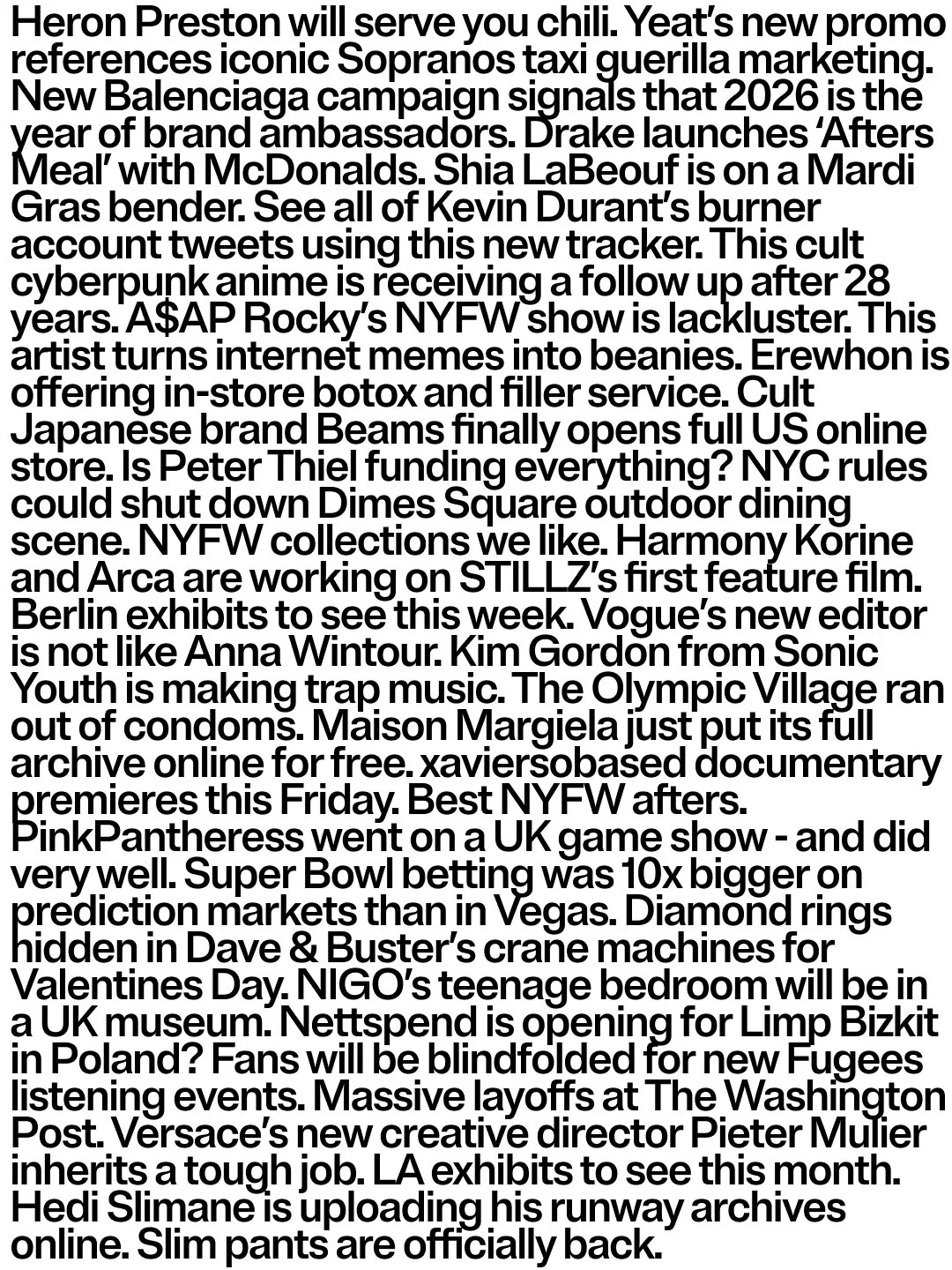 Heron Preston will serve you chili. Yeat's new promo references iconic Sopranos taxi guerilla marketing. New Balenciaga campaign signals that 2026 is the year of brand ambassadors. Drake launches 'Afters Meal' with McDonalds. Shia LaBeouf is on a Mardi Gras bender. See all of Kevin Durant's burner account tweets using this new tracker. This cult cyberpunk anime is receiving a follow up after 28 years. A$AP Rocky's NYFW show is lackluster. This artist turns internet memes into beanies. Erewhon is offering in-store botox and filler service. Cult Japanese brand Beams finally opens full US online store. Is Peter Thiel funding everything? NYC rules could shut down Dimes Square outdoor dining scene. NYFW collections we like. Harmony Korine and Arca are working on STILLZ's first feature film. Berlin exhibits to see this week. Vogue's new editor is not like Anna Wintour. Kim Gordon from Sonic Youth is making trap music. The Olympic Village ran out of condoms. Maison Margiela just put its full archive online for free. xaviersobased documentary premieres this Friday. Best NYFW afters. PinkPantheress went on a UK game show - and did very well. Super Bowl betting was 10x bigger on prediction markets than in Vegas. Diamond rings hidden in Dave & Buster's crane machines for Valentines Day. NIGO's teenage bedroom will be in a UK museum. Nettspend is opening for Limp Bizkit in Poland? Fans will be blindfolded for new Fugees listening events. Massive layoffs at The Washington Post. Versace's new creative director Pieter Mulier inherits a tough job. LA exhibits to see this month. Hedi Slimane is uploading his runway archives online. Slim pants are officially back.